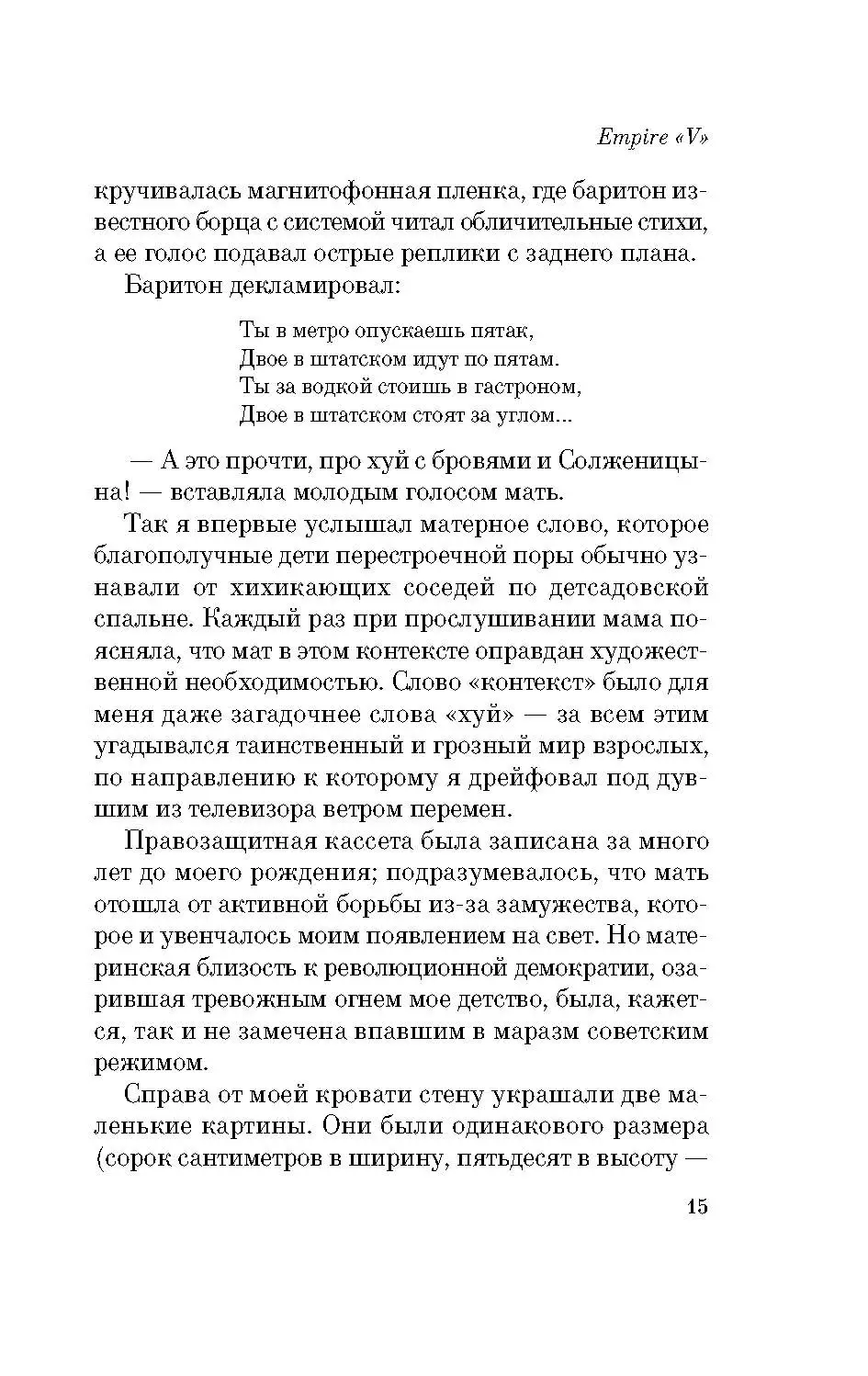 Empire «V»

кручивалась магнитофонная пленка, где баритон известного борца с системой читал обличительные стихи, а ее голос подавал острые реплики с заднего плана.

Баритон декламировал:

Ты в метро опускаешь пятак,
Двое в штатском идут по пятам.
Ты за водкой стоишь в гастроном,
Двое в штатском стоят за углом...

— А это прочти, про хуй с бровями и Солженицына! — вставляла молодым голосом мать.

Так я впервые услышал матерное слово, которое благополучные дети перестроечной поры обычно узнавали от хихикающих соседей по детсадовской спальне. Каждый раз при прослушивании мама поясняла, что мат в этом контексте оправдан художественной необходимостью. Слово «контекст» было для меня даже загадочнее слова «хуй» — за всем этим угадывался таинственный и грозный мир взрослых, по направлению к которому я дрейфовал под дувшим из телевизора ветром перемен.

Правозащитная кассета была записана за много лет до моего рождения; подразумевалось, что мать отошла от активной борьбы из-за замужества, которое и увенчалось моим появлением на свет. Но материнская близость к революционной демократии, озарившая тревожным огнем мое детство, была, кажется, так и не замечена впавшим в маразм советским режимом.

Справа от моей кровати стену украшали две маленькие картины. Они были одинакового размера (сорок сантиметров в ширину, пятьдесят в высоту —

15